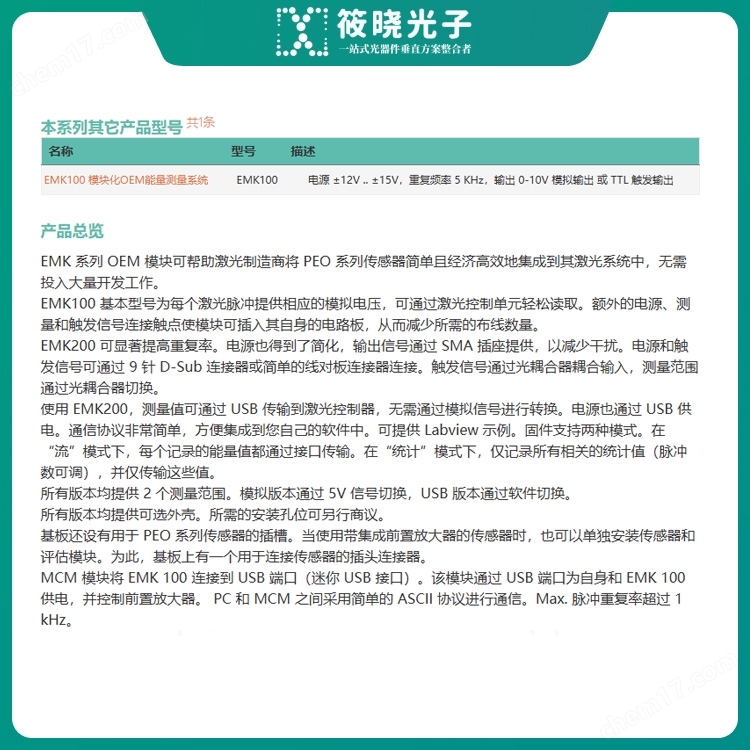 筱晓光子
一站式光器件垂直方案整合者

chem17.com

本系列其它产品型号 共1条

| 名称 | 型号 | 描述 |
|---|---|---|
| EMK100 模块化OEM能量测量系统 | EMK100 | 电源 ±12V .. ±15V，重复频率 5 KHz，输出 0-10V 模拟输出 或 TTL 触发输出 |

产品总览

EMK 系列 OEM 模块可帮助激光制造商将 PEO 系列传感器简单且经济高效地集成到其激光系统中，无需投入大量开发工作。
EMK100 基本型号为每个激光脉冲提供相应的模拟电压，可通过激光控制单元轻松读取。额外的电源、测量和触发信号连接触点使模块可插入其自身的电路板，从而减少所需的布线数量。
EMK200 可显著提高重复率。电源也得到了简化，输出信号通过 SMA 插座提供，以减少干扰。电源和触发信号可通过 9 针 D-Sub 连接器或简单的线对板连接器连接。触发信号通过光耦合器耦合输入，测量范围通过光耦合器切换。
使用 EMK200，测量值可通过 USB 传输到激光控制器，无需通过模拟信号进行转换。电源也通过 USB 供电。通信协议非常简单，方便集成到您自己的软件中。可提供 Labview 示例。固件支持两种模式。在“流”模式下，每个记录的能量值都通过接口传输。在“统计”模式下，仅记录所有相关的统计值（脉冲数可调），并仅传输这些值。
所有版本均提供 2 个测量范围。模拟版本通过 5V 信号切换，USB 版本通过软件切换。
所有版本均提供可选外壳。所需的安装孔位可另行商议。
基板还设有用于 PEO 系列传感器的插槽。当使用带集成前置放大器的传感器时，也可以单独安装传感器和评估模块。为此，基板上有一个用于连接传感器的插头连接器。
MCM 模块将 EMK 100 连接到 USB 端口（迷你 USB 接口）。该模块通过 USB 端口为自身和 EMK 100 供电，并控制前置放大器。 PC 和 MCM 之间采用简单的 ASCII 协议进行通信。Max. 脉冲重复率超过 1 kHz。

chem17.com